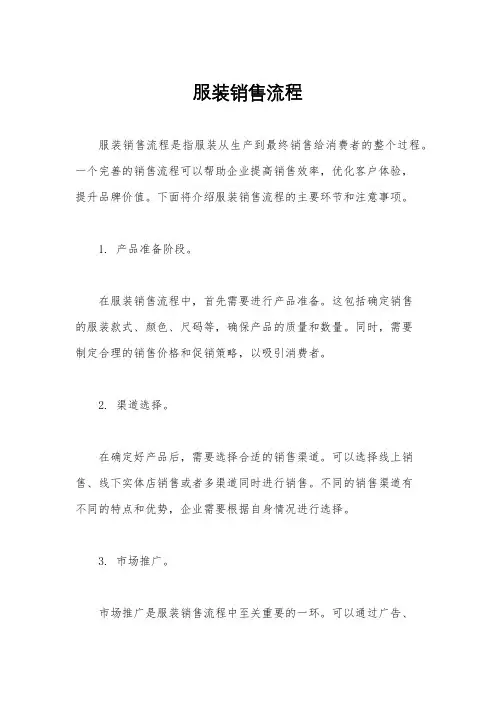 服装销售流程

服装销售流程是指服装从生产到最终销售给消费者的整个过程。一个完善的销售流程可以帮助企业提高销售效率，优化客户体验，提升品牌价值。下面将介绍服装销售流程的主要环节和注意事项。

1. 产品准备阶段。

在服装销售流程中，首先需要进行产品准备。这包括确定销售的服装款式、颜色、尺码等，确保产品的质量和数量。同时，需要制定合理的销售价格和促销策略，以吸引消费者。

2. 渠道选择。

在确定好产品后，需要选择合适的销售渠道。可以选择线上销售、线下实体店销售或者多渠道同时进行销售。不同的销售渠道有不同的特点和优势，企业需要根据自身情况进行选择。

3. 市场推广。

市场推广是服装销售流程中至关重要的一环。可以通过广告、